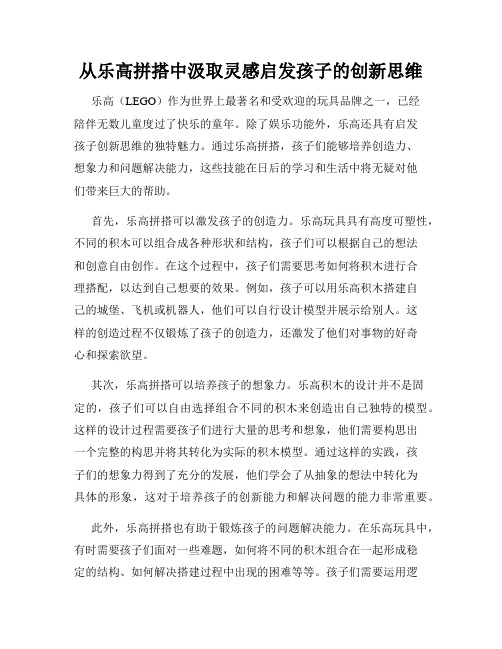 从乐高拼搭中汲取灵感启发孩子的创新思维

乐高（LEGO）作为世界上最著名和受欢迎的玩具品牌之一，已经陪伴无数儿童度过了快乐的童年。除了娱乐功能外，乐高还具有启发孩子创新思维的独特魅力。通过乐高拼搭，孩子们能够培养创造力、想象力和问题解决能力，这些技能在日后的学习和生活中将无疑对他们带来巨大的帮助。

首先，乐高拼搭可以激发孩子的创造力。乐高玩具具有高度可塑性，不同的积木可以组合成各种形状和结构，孩子们可以根据自己的想法和创意自由创作。在这个过程中，孩子们需要思考如何将积木进行合理搭配，以达到自己想要的效果。例如，孩子可以用乐高积木搭建自己的城堡、飞机或机器人，他们可以自行设计模型并展示给别人。这样的创造过程不仅锻炼了孩子的创造力，还激发了他们对事物的好奇心和探索欲望。

其次，乐高拼搭可以培养孩子的想象力。乐高积木的设计并不是固定的，孩子们可以自由选择组合不同的积木来创造出自己独特的模型。这样的设计过程需要孩子们进行大量的思考和想象，他们需要构思出一个完整的构思并将其转化为实际的积木模型。通过这样的实践，孩子们的想象力得到了充分的发展，他们学会了从抽象的想法中转化为具体的形象，这对于培养孩子的创新能力和解决问题的能力非常重要。

此外，乐高拼搭也有助于锻炼孩子的问题解决能力。在乐高玩具中，有时需要孩子们面对一些难题，如何将不同的积木组合在一起形成稳定的结构、如何解决搭建过程中出现的困难等等。孩子们需要运用逻